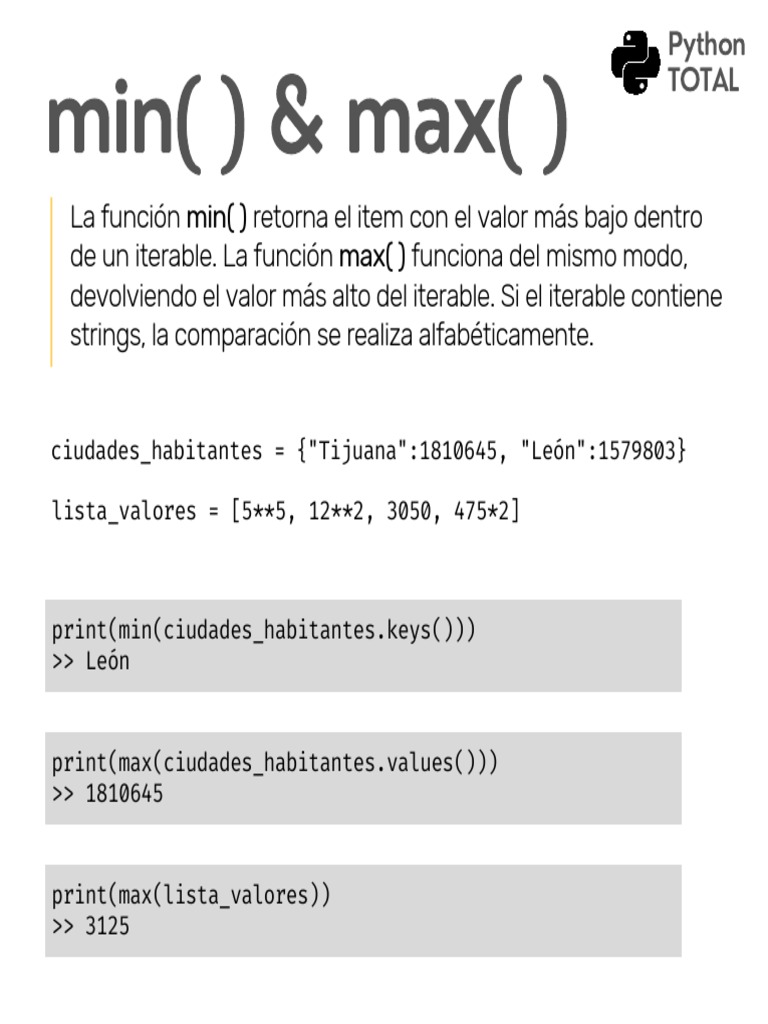 Python
TOTAL

min( ) & max( )

La función min( ) retorna el item con el valor más bajo dentro de un iterable. La función max( ) funciona del mismo modo, devolviendo el valor más alto del iterable. Si el iterable contiene strings, la comparación se realiza alfabéticamente.

ciudades_habitantes = {"Tijuana":1810645, "León":1579803}

lista_valores = [5**5, 12**2, 3050, 475*2]

print(min(ciudades_habitantes.keys()))
>> León

print(max(ciudades_habitantes.values()))
>> 1810645

print(max(lista_valores))
>> 3125